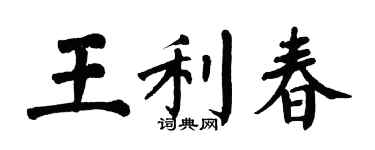 王利春

词典网